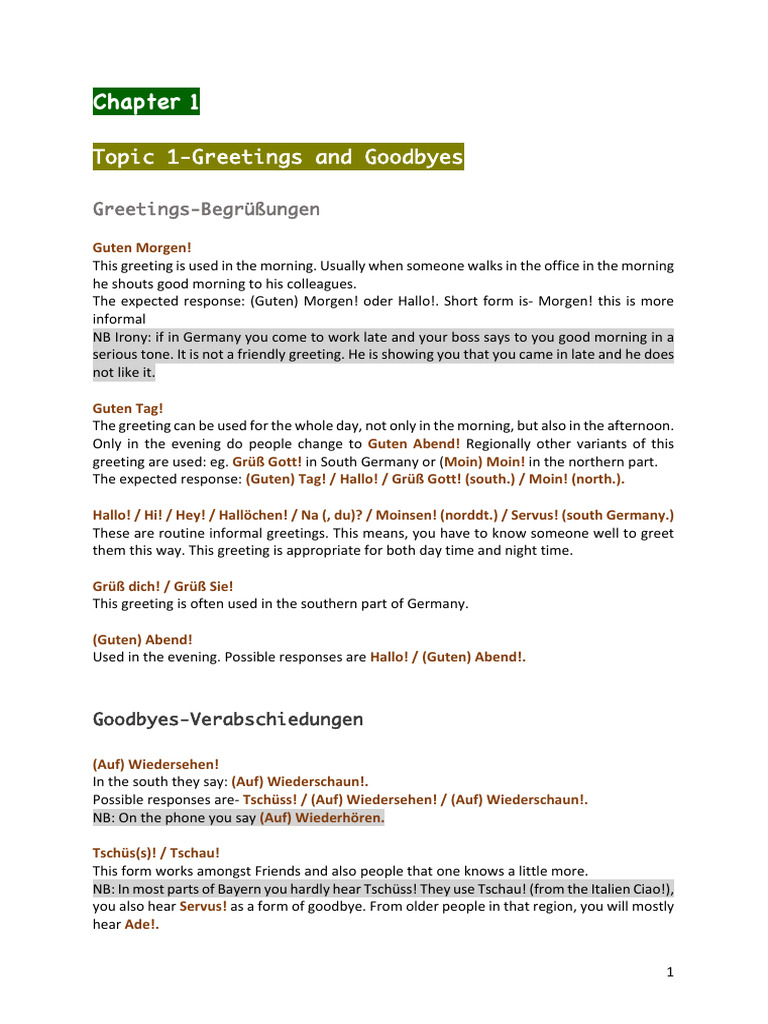 Chapter 1

Topic 1-Greetings and Goodbyes

Greetings-Begrüßungen

Guten Morgen!
This greeting is used in the morning. Usually when someone walks in the office in the morning he shouts good morning to his colleagues.
The expected response: (Guten) Morgen! oder Hallo!. Short form is- Morgen! this is more informal
NB Irony: if in Germany you come to work late and your boss says to you good morning in a serious tone. It is not a friendly greeting. He is showing you that you came in late and he does not like it.

Guten Tag!
The greeting can be used for the whole day, not only in the morning, but also in the afternoon. Only in the evening do people change to Guten Abend! Regionally other variants of this greeting are used: eg. Grüß Gott! in South Germany or (Moin) Moin! in the northern part.
The expected response: (Guten) Tag! / Hallo! / Grüß Gott! (south.) / Moin! (north.).

Hallo! / Hi! / Hey! / Hallöchen! / Na (, du)? / Moinsen! (norddt.) / Servus! (south Germany.)
These are routine informal greetings. This means, you have to know someone well to greet them this way. This greeting is appropriate for both day time and night time.

Grüß dich! / Grüß Sie!
This greeting is often used in the southern part of Germany.

(Guten) Abend!
Used in the evening. Possible responses are Hallo! / (Guten) Abend!.

Goodbyes-Verabschiedungen

(Auf) Wiedersehen!
In the south they say: (Auf) Wiederschaun!.
Possible responses are- Tschüss! / (Auf) Wiedersehen! / (Auf) Wiederschaun!.
NB: On the phone you say (Auf) Wiederhören.

Tschüs(s)! / Tschau!
This form works amongst Friends and also people that one knows a little more.
NB: In most parts of Bayern you hardly hear Tschüss! They use Tschau! (from the Italien Ciao!), you also hear Servus! as a form of goodbye. From older people in that region, you will mostly hear Ade!.

1